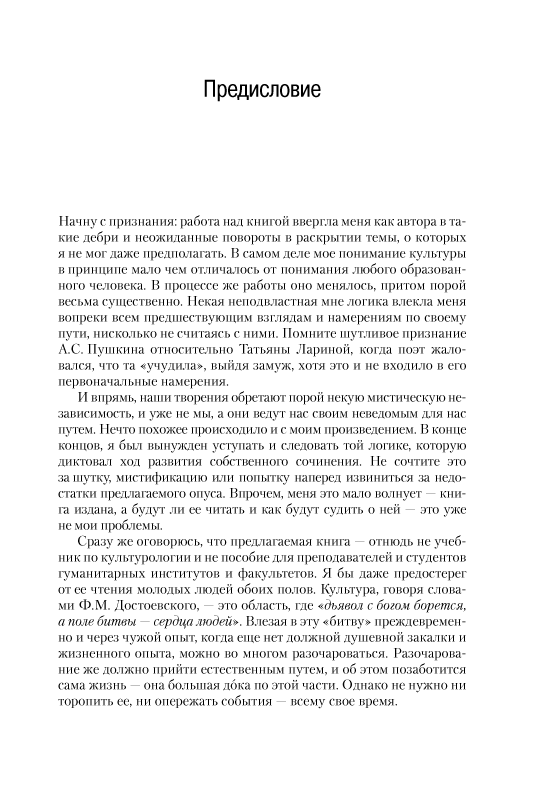 Предисловие

Начну с признания: работа над книгой ввергла меня как автора в такие дебри и неожиданные повороты в раскрытии темы, о которых я не мог даже предполагать. В самом деле мое понимание культуры в принципе мало чем отличалось от понимания любого образованного человека. В процессе же работы оно менялось, притом порой весьма существенно. Некая неподвластная мне логика влекла меня вопреки всем предшествующим взглядам и намерениям по своему пути, нисколько не считаясь с ними. Помните шутливое признание А.С. Пушкина относительно Татьяны Лариной, когда поэт жаловался, что та «учудила», выйдя замуж, хотя это и не входило в его первоначальные намерения.

И впрямь, наши творения обретают порой некую мистическую независимость, и уже не мы, а они ведут нас своим неведомым для нас путем. Нечто похожее происходило и с моим произведением. В конце концов, я был вынужден уступать и следовать той логике, которую диктовал ход развития собственного сочинения. Не сочтите это за шутку, мистификацию или попытку наперед извиниться за недостатки предлагаемого опуса. Впрочем, меня это мало волнует — книга издана, а будут ли ее читать и как будут судить о ней — это уже не мои проблемы.

Сразу же оговорюсь, что предлагаемая книга — отнюдь не учебник по культурологии и не пособие для преподавателей и студентов гуманитарных институтов и факультетов. Я бы даже предостерег от ее чтения молодых людей обоих полов. Культура, говоря словами Ф.М. Достоевского, — это область, где «дьявол с богом борется, а поле битвы — сердца людей». Влезая в эту «битву» преждевременно и через чужой опыт, когда еще нет должной душевной закалки и жизненного опыта, можно во многом разочароваться. Разочарование же должно прийти естественным путем, и об этом позаботится сама жизнь — она большая до́ка по этой части. Однако не нужно ни торопить ее, ни опережать события — всему свое время.